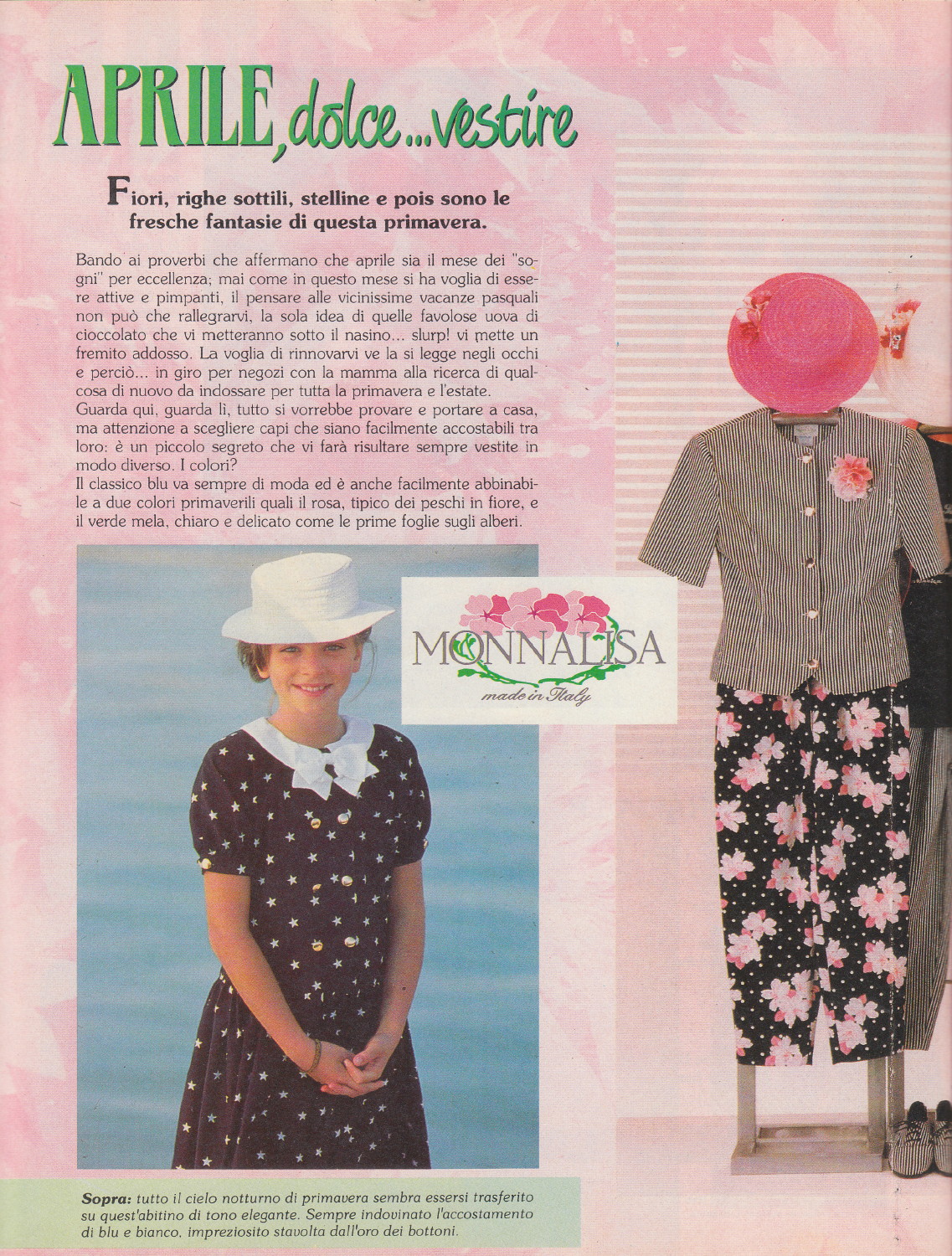 APRILE, dolce...vestire

Fiori, righe sottili, stelline e pois sono le fresche fantasie di questa primavera.

Bando ai proverbi che affermano che aprile sia il mese dei "sogni" per eccellenza; mai come in questo mese si ha voglia di essere attive e pimpanti, il pensare alle vicinissime vacanze pasquali non può che rallegrarvi, la sola idea di quelle favolose uova di cioccolato che vi metteranno sotto il nasino... slurp! vi mette un fremito addosso. La voglia di rinnovarvi ve la si legge negli occhi e perciò... in giro per negozi con la mamma alla ricerca di qualcosa di nuovo da indossare per tutta la primavera e l'estate.
Guarda qui, guarda lì, tutto si vorrebbe provare e portare a casa, ma attenzione a scegliere capi che siano facilmente accostabili tra loro: è un piccolo segreto che vi farà risultare sempre vestite in modo diverso. I colori?
Il classico blu va sempre di moda ed è anche facilmente abbinabile a due colori primaverili quali il rosa, tipico dei peschi in fiore, e il verde mela, chiaro e delicato come le prime foglie sugli alberi.

MONNALISA
made in Italy

Sopra: tutto il cielo notturno di primavera sembra essersi trasferito su quest'abitino di tono elegante. Sempre indovinato l'accostamento di blu e bianco, impreziosito stavolta dall'oro dei bottoni.